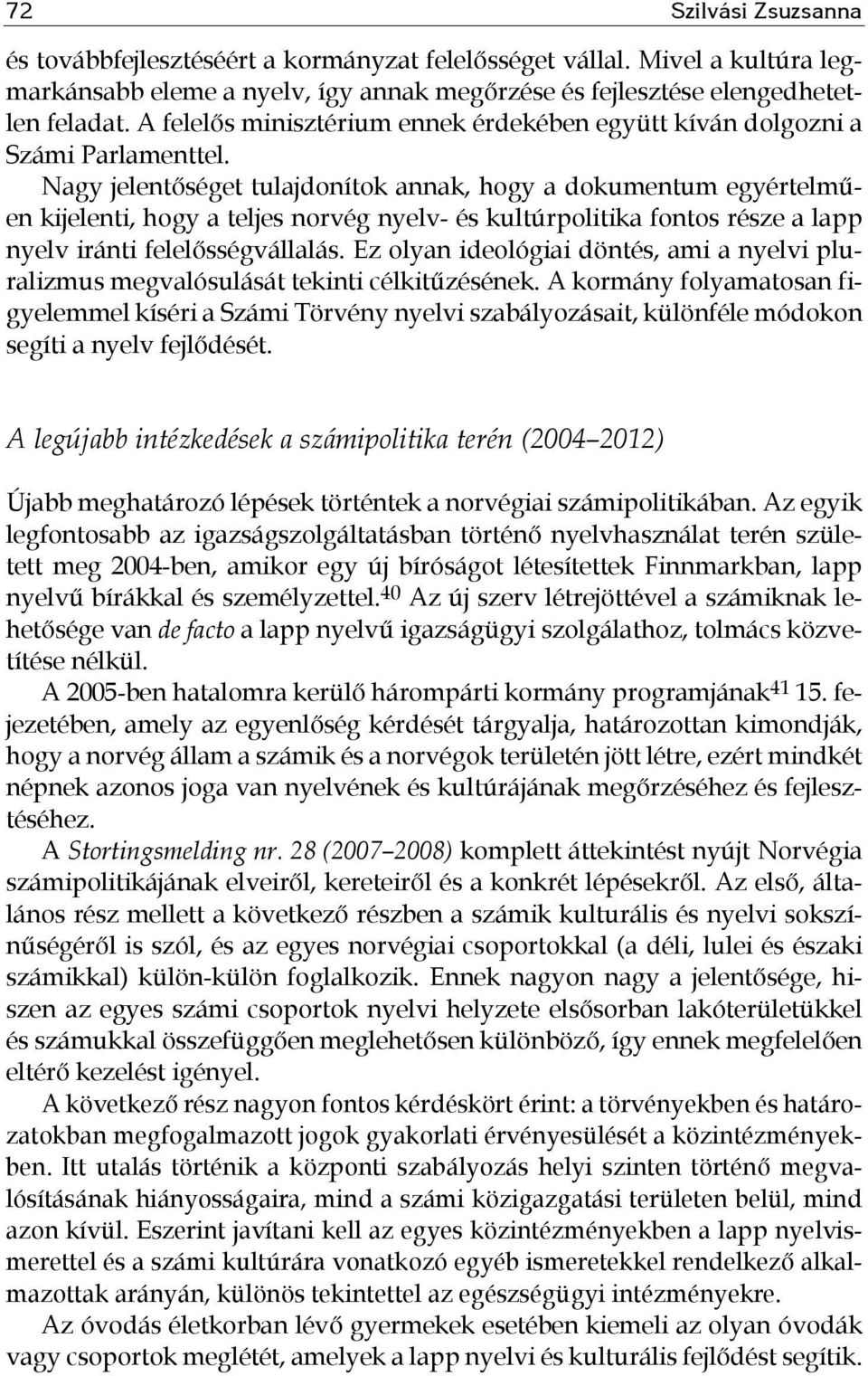 72 Szilvási Zsuzsanna

és továbbfejlesztéséért a kormányzat felelősséget vállal. Mivel a kultúra legmarkánsabb eleme a nyelv, így annak megőrzése és fejlesztése elengedhetetlen feladat. A felelős minisztérium ennek érdekében együtt kíván dolgozni a Számi Parlamenttel.

Nagy jelentőséget tulajdonítok annak, hogy a dokumentum egyértelműen kijelenti, hogy a teljes norvég nyelv- és kultúrpolitika fontos része a lapp nyelv iránti felelősségvállalás. Ez olyan ideológiai döntés, ami a nyelvi pluralizmus megvalósulását tekinti célkitűzésének. A kormány folyamatosan figyelemmel kíséri a Számi Törvény nyelvi szabályozásait, különféle módokon segíti a nyelv fejlődését.

A legújabb intézkedések a számipolitika terén (2004–2012)

Újabb meghatározó lépések történtek a norvégiai számipolitikában. Az egyik legfontosabb az igazságszolgáltatásban történő nyelvhasználat terén született meg 2004-ben, amikor egy új bíróságot létesítettek Finnmarkban, lapp nyelvű bírákkal és személyzettel.$^{40}$ Az új szerv létrejöttével a számiknak lehetősége van de facto a lapp nyelvű igazságügyi szolgálathoz, tolmács közvetítése nélkül.

A 2005-ben hatalomra kerülő hárompárti kormány programjának$^{41}$ 15. fejezetében, amely az egyenlőség kérdését tárgyalja, határozottan kimondják, hogy a norvég állam a számik és a norvégok területén jött létre, ezért mindkét népnek azonos joga van nyelvének és kultúrájának megőrzéséhez és fejlesztéséhez.

A Stortingsmelding nr. 28 (2007–2008) komplett áttekintést nyújt Norvégia számipolitikájának elveiről, kereteiről és a konkrét lépésekről. Az első, általános rész mellett a következő részben a számik kulturális és nyelvi sokszínűségéről is szól, és az egyes norvégiai csoportokkal (a déli, lulei és északi számikkal) külön-külön foglalkozik. Ennek nagyon nagy a jelentősége, hiszen az egyes számi csoportok nyelvi helyzete elsősorban lakóterületükkel és számukkal összefüggően meglehetősen különböző, így ennek megfelelően eltérő kezelést igényel.

A következő rész nagyon fontos kérdéskört érint: a törvényekben és határozatokban megfogalmazott jogok gyakorlati érvényesülését a közintézményekben. Itt utalás történik a központi szabályozás helyi szinten történő megvalósításának hiányosságaira, mind a számi közigazgatási területen belül, mind azon kívül. Eszerint javítani kell az egyes közintézményekben a lapp nyelvismerettel és a számi kultúrára vonatkozó egyéb ismeretekkel rendelkező alkalmazottak arányán, különös tekintettel az egészségügyi intézményekre.

Az óvodás életkorban lévő gyermekek esetében kiemeli az olyan óvodák vagy csoportok meglétét, amelyek a lapp nyelvi és kulturális fejlődést segítik.